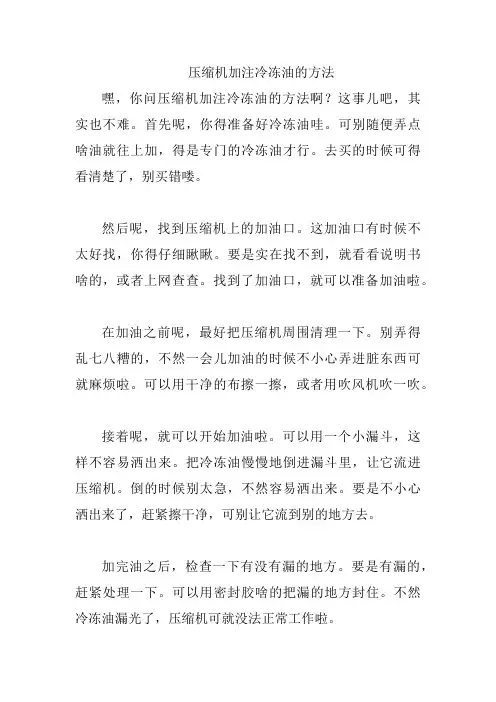 压缩机加注冷冻油的方法

嘿，你问压缩机加注冷冻油的方法啊？这事儿吧，其实也不难。首先呢，你得准备好冷冻油哇。可别随便弄点啥油就往上加，得是专门的冷冻油才行。去买的时候可得看清楚了，别买错喽。

然后呢，找到压缩机上的加油口。这加油口有时候不太好找，你得仔细瞅瞅。要是实在找不到，就看看说明书啥的，或者上网查查。找到了加油口，就可以准备加油啦。

在加油之前呢，最好把压缩机周围清理一下。别弄得乱七八糟的，不然一会儿加油的时候不小心弄进脏东西可就麻烦啦。可以用干净的布擦一擦，或者用吹风机吹一吹。

接着呢，就可以开始加油啦。可以用一个小漏斗，这样不容易洒出来。把冷冻油慢慢地倒进漏斗里，让它流进压缩机。倒的时候别太急，不然容易洒出来。要是不小心洒出来了，赶紧擦干净，可别让它流到别的地方去。

加完油之后，检查一下有没有漏的地方。要是有漏的，赶紧处理一下。可以用密封胶啥的把漏的地方封住。不然冷冻油漏光了，压缩机可就没法正常工作啦。